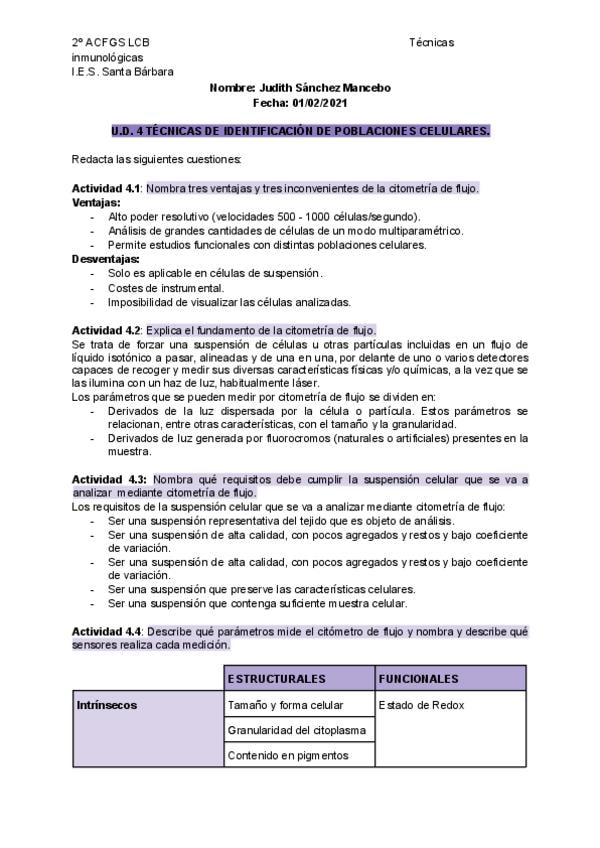 2º ACFGS LCB Técnicas inmunológicas
I.E.S. Santa Bárbara

Nombre: Judith Sánchez Mancebo
Fecha: 01/02/2021

U.D. 4 TÉCNICAS DE IDENTIFICACIÓN DE POBLACIONES CELULARES.

Redacta las siguientes cuestiones:

Actividad 4.1: Nombra tres ventajas y tres inconvenientes de la citometría de flujo.
Ventajas:
- Alto poder resolutivo (velocidades 500 - 1000 células/segundo).
- Análisis de grandes cantidades de células de un modo multiparamétrico.
- Permite estudios funcionales con distintas poblaciones celulares.
Desventajas:
- Solo es aplicable en células de suspensión.
- Costes de instrumental.
- Imposibilidad de visualizar las células analizadas.

Actividad 4.2: Explica el fundamento de la citometría de flujo.
Se trata de forzar una suspensión de células u otras partículas incluidas en un flujo de líquido isotónico a pasar, alineadas y de una en una, por delante de uno o varios detectores capaces de recoger y medir sus diversas características físicas y/o químicas, a la vez que se las ilumina con un haz de luz, habitualmente láser.
Los parámetros que se pueden medir por citometría de flujo se dividen en:
- Derivados de la luz dispersada por la célula o partícula. Estos parámetros se relacionan, entre otras características, con el tamaño y la granularidad.
- Derivados de luz generada por fluorocromos (naturales o artificiales) presentes en la muestra.

Actividad 4.3: Nombra qué requisitos debe cumplir la suspensión celular que se va a analizar mediante citometría de flujo.
Los requisitos de la suspensión celular que se va a analizar mediante citometría de flujo:
- Ser una suspensión representativa del tejido que es objeto de análisis.
- Ser una suspensión de alta calidad, con pocos agregados y restos y bajo coeficiente de variación.
- Ser una suspensión de alta calidad, con pocos agregados y restos y bajo coeficiente de variación.
- Ser una suspensión que preserve las características celulares.
- Ser una suspensión que contenga suficiente muestra celular.

Actividad 4.4: Describe qué parámetros mide el citómetro de flujo y nombra y describe qué sensores realiza cada medición.

| | ESTRUCTURALES | FUNCIONALES |
|---|---|---|
| Intrínsecos | Tamaño y forma celular | Estado de Redox |
| | Granularidad del citoplasma | |
| | Contenido en pigmentos | |